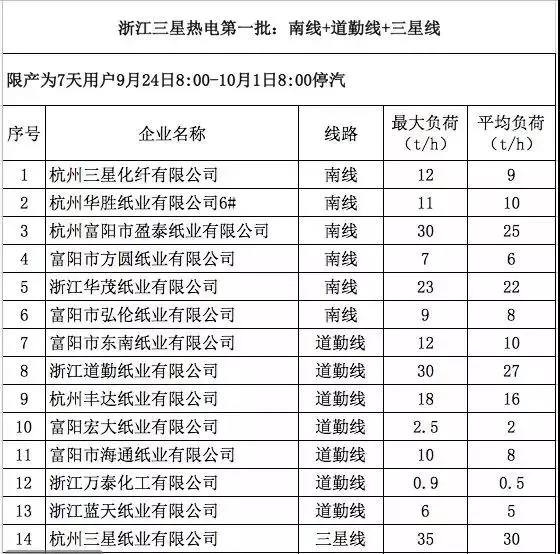 浙江三星热电第一批：南线+道勤线+三星线

限产为7天用户9月24日8:00-10月1日8:00停汽

| 序号 | 企业名称 | 线路 | 最大负荷（t/h） | 平均负荷（t/h） |
|---|---|---|---|---|
| 1 | 杭州三星化纤有限公司 | 南线 | 12 | 9 |
| 2 | 杭州华胜纸业有限公司6# | 南线 | 11 | 10 |
| 3 | 杭州富阳市盈泰纸业有限公司 | 南线 | 30 | 25 |
| 4 | 富阳市方圆纸业有限公司 | 南线 | 7 | 6 |
| 5 | 浙江华茂纸业有限公司 | 南线 | 23 | 22 |
| 6 | 富阳市弘伦纸业有限公司 | 南线 | 9 | 8 |
| 7 | 富阳市东南纸业有限公司 | 道勤线 | 12 | 10 |
| 8 | 浙江道勤纸业有限公司 | 道勤线 | 30 | 27 |
| 9 | 杭州丰达纸业有限公司 | 道勤线 | 18 | 16 |
| 10 | 富阳宏大纸业有限公司 | 道勤线 | 2.5 | 2 |
| 11 | 富阳市海通纸业有限公司 | 道勤线 | 10 | 8 |
| 12 | 浙江万泰化工有限公司 | 道勤线 | 0.9 | 0.5 |
| 13 | 浙江蓝天纸业有限公司 | 道勤线 | 6 | 5 |
| 14 | 杭州三星纸业有限公司 | 三星线 | 35 | 30 |